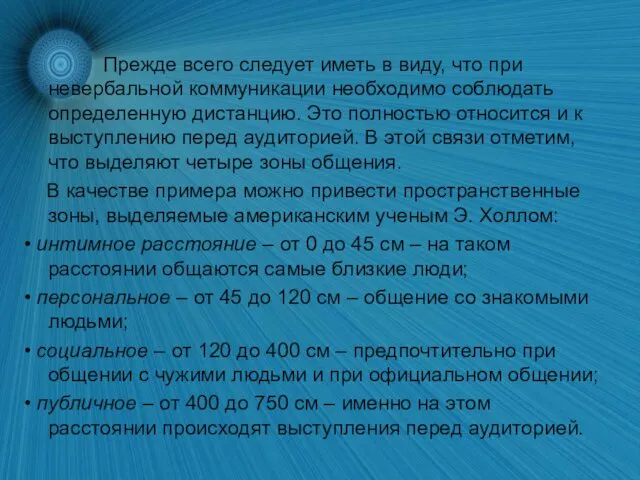 Прежде всего следует иметь в виду, что при невербальной коммуникации необходимо соблюдать определенную дистанцию. Это полностью относится и к выступлению перед аудиторией. В этой связи отметим, что выделяют четыре зоны общения.

В качестве примера можно привести пространственные зоны, выделяемые американским ученым Э. Холлом:

• интимное расстояние – от 0 до 45 см – на таком расстоянии общаются самые близкие люди;

• персональное – от 45 до 120 см – общение со знакомыми людьми;

• социальное – от 120 до 400 см – предпочтительно при общении с чужими людьми и при официальном общении;

• публичное – от 400 до 750 см – именно на этом расстоянии происходят выступления перед аудиторией.